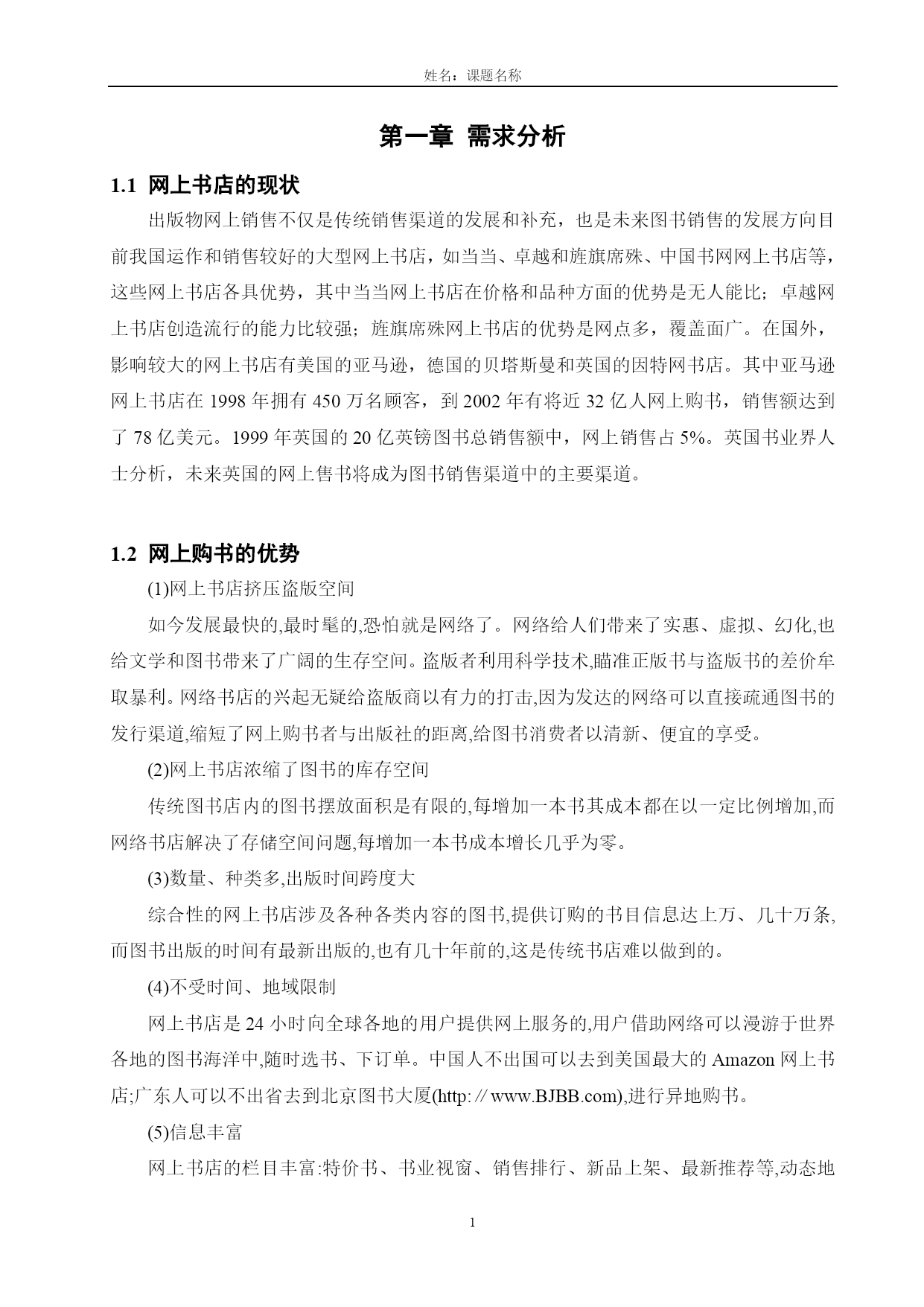 姓名：课题名称

第一章 需求分析

1.1 网上书店的现状

出版物网上销售不仅是传统销售渠道的发展和补充，也是未来图书销售的发展方向目前我国运作和销售较好的大型网上书店，如当当、卓越和旌旗席殊、中国书网网上书店等，这些网上书店各具优势，其中当当网上书店在价格和品种方面的优势是无人能比；卓越网上书店创造流行的能力比较强；旌旗席殊网上书店的优势是网点多，覆盖面广。在国外，影响较大的网上书店有美国的亚马逊，德国的贝塔斯曼和英国的因特网书店。其中亚马逊网上书店在 1998 年拥有 450 万名顾客，到 2002 年有将近 32 亿人网上购书，销售额达到了 78 亿美元。1999 年英国的 20 亿英镑图书总销售额中，网上销售占 5%。英国书业界人士分析，未来英国的网上售书将成为图书销售渠道中的主要渠道。

1.2 网上购书的优势

(1)网上书店挤压盗版空间

如今发展最快的,最时髦的,恐怕就是网络了。网络给人们带来了实惠、虚拟、幻化,也给文学和图书带来了广阔的生存空间。盗版者利用科学技术,瞄准正版书与盗版书的差价牟取暴利。网络书店的兴起无疑给盗版商以有力的打击,因为发达的网络可以直接疏通图书的发行渠道,缩短了网上购书者与出版社的距离,给图书消费者以清新、便宜的享受。

(2)网上书店浓缩了图书的库存空间

传统图书店内的图书摆放面积是有限的,每增加一本书其成本都在以一定比例增加,而网络书店解决了存储空间问题,每增加一本书成本增长几乎为零。

(3)数量、种类多,出版时间跨度大

综合性的网上书店涉及各种各类内容的图书,提供订购的书目信息达上万、几十万条,而图书出版的时间有最新出版的,也有几十年前的,这是传统书店难以做到的。

(4)不受时间、地域限制

网上书店是 24 小时向全球各地的用户提供网上服务的,用户借助网络可以漫游于世界各地的图书海洋中,随时选书、下订单。中国人不出国可以去到美国最大的 Amazon 网上书店;广东人可以不出省去到北京图书大厦(http:∥www.BJBB.com),进行异地购书。

(5)信息丰富

网上书店的栏目丰富:特价书、书业视窗、销售排行、新品上架、最新推荐等,动态地

1